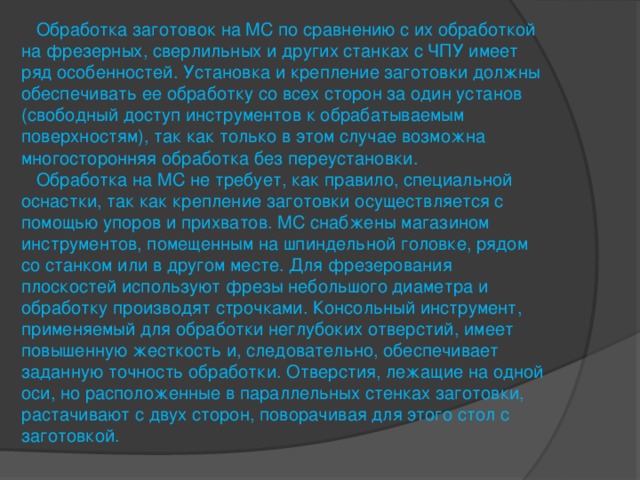 Обработка заготовок на МС по сравнению с их обработкой на фрезерных, сверлильных и других станках с ЧПУ имеет ряд особенностей. Установка и крепление заготовки должны обеспечивать ее обработку со всех сторон за один установ (свободный доступ инструментов к обрабатываемым поверхностям), так как только в этом случае возможна многосторонняя обработка без переустановки.

Обработка на МС не требует, как правило, специальной оснастки, так как крепление заготовки осуществляется с помощью упоров и прихватов. МС снабжены магазином инструментов, помещенным на шпиндельной головке, рядом со станком или в другом месте. Для фрезерования плоскостей используют фрезы небольшого диаметра и обработку производят строчками. Консольный инструмент, применяемый для обработки неглубоких отверстий, имеет повышенную жесткость и, следовательно, обеспечивает заданную точность обработки. Отверстия, лежащие на одной оси, но расположенные в параллельных стенках заготовки, растачивают с двух сторон, поворачивая для этого стол с заготовкой.